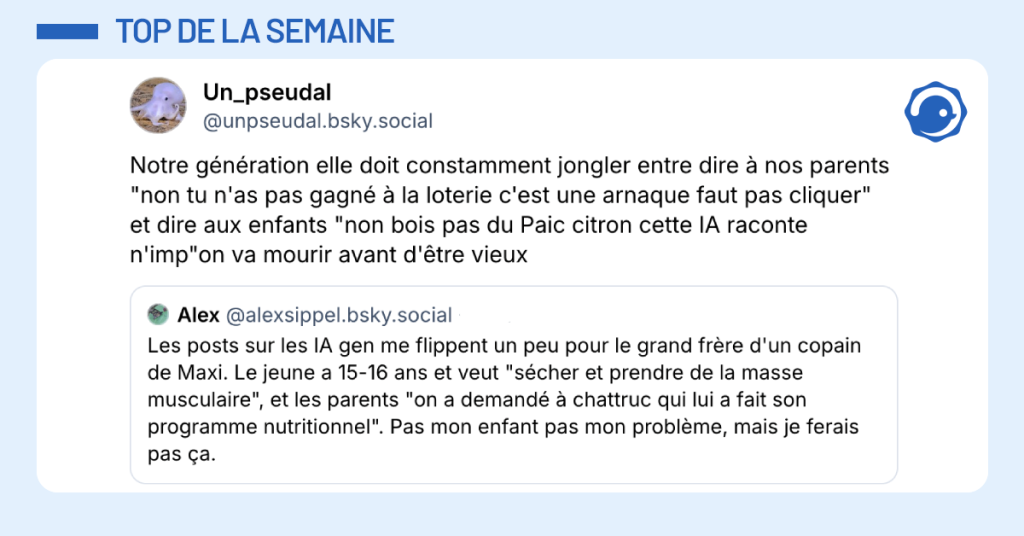 TOP DE LA SEMAINE

Un_pseudal
@unpseudal.bsky.social

Notre génération elle doit constamment jongler entre dire à nos parents "non tu n'as pas gagné à la loterie c'est une arnaque faut pas cliquer" et dire aux enfants "non bois pas du Paic citron cette IA raconte n'imp"on va mourir avant d'être vieux

Alex @alexsippel.bsky.social
Les posts sur les IA gen me flippent un peu pour le grand frère d'un copain de Maxi. Le jeune a 15-16 ans et veut "sécher et prendre de la masse musculaire", et les parents "on a demandé à chattruc qui lui a fait son programme nutritionnel". Pas mon enfant pas mon problème, mais je ferais pas ça.